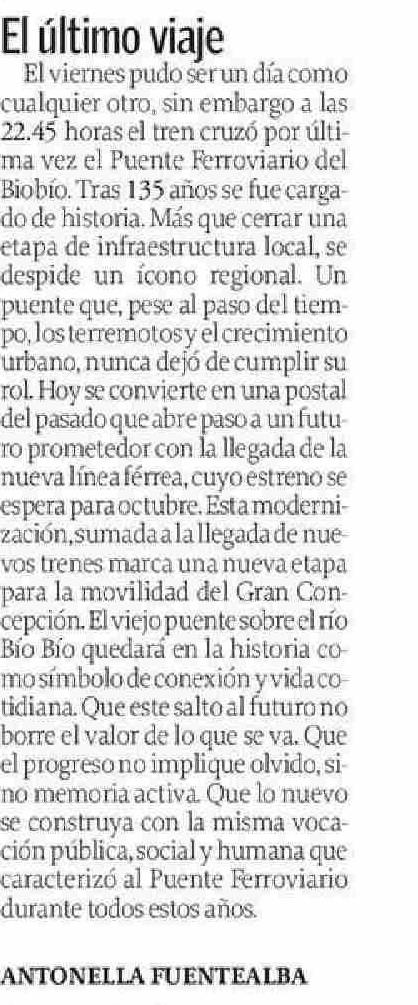 El último viaje

El viernes pudo ser un día como cualquier otro, sin embargo a las 22.45 horas el tren cruzó por última vez el Puente Ferroviario del Biobío. Tras 135 años se fue cargado de historia. Más que cerrar una etapa de infraestructura local, se despide un ícono regional. Un puente que, pese al paso del tiempo, los terremotos y el crecimiento urbano, nunca dejó de cumplir su rol. Hoy se convierte en una postal del pasado que abre paso a un futuro prometedor con la llegada de la nueva línea férrea, cuyo estreno se espera para octubre. Esta modernización, sumada a la llegada de nuevos trenes marca una nueva etapa para la movilidad del Gran Concepción. El viejo puente sobre el río Bío Bío quedará en la historia como símbolo de conexión y vida cotidiana. Que este salto al futuro no borre el valor de lo que se va. Que el progreso no implique olvido, sino memoria activa. Que lo nuevo se construya con la misma vocación pública, social y humana que caracterizó al Puente Ferroviario durante todos estos años.

ANTONELLA FUENTEALBA